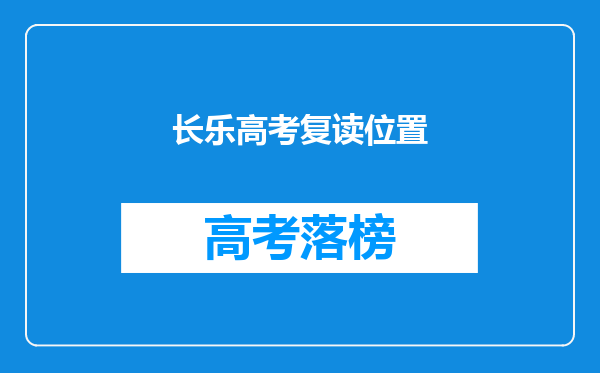 长乐高考复读位置

高考落榜